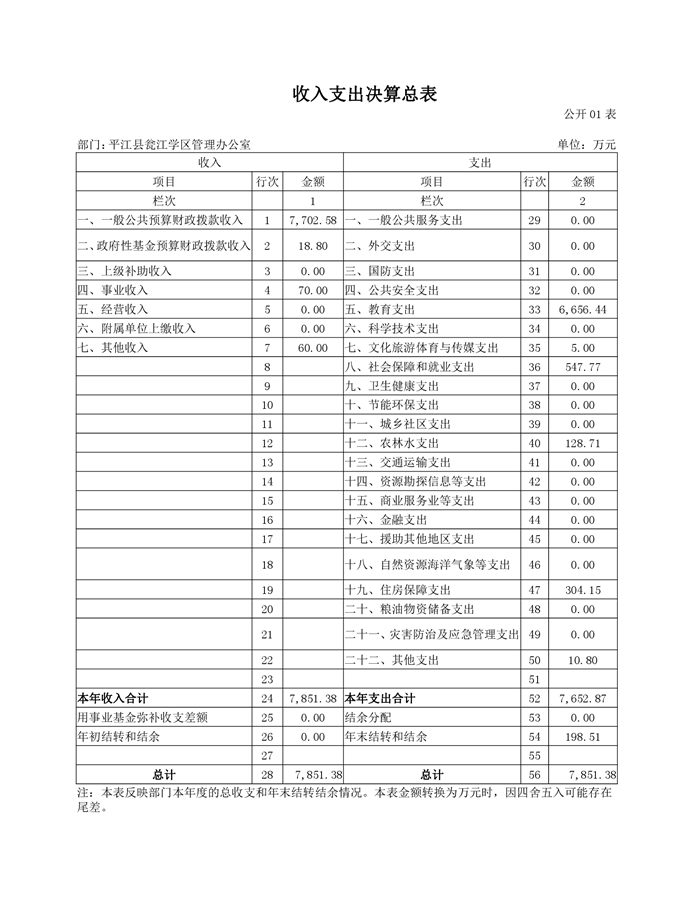 收入支出决算总表

公开 01 表

部门：平江县瓮江学区管理办公室

单位：万元

| 收入 | | | 支出 | | |
|---|---|---|---|---|---|
| 项目 | 行次 | 金额 | 项目 | 行次 | 金额 |
| 栏次 | | 1 | 栏次 | | 2 |
| 一、一般公共预算财政拨款收入 | 1 | 7,702.58 | 一、一般公共服务支出 | 29 | 0.00 |
| 二、政府性基金预算财政拨款收入 | 2 | 18.80 | 二、外交支出 | 30 | 0.00 |
| 三、上级补助收入 | 3 | 0.00 | 三、国防支出 | 31 | 0.00 |
| 四、事业收入 | 4 | 70.00 | 四、公共安全支出 | 32 | 0.00 |
| 五、经营收入 | 5 | 0.00 | 五、教育支出 | 33 | 6,656.44 |
| 六、附属单位上缴收入 | 6 | 0.00 | 六、科学技术支出 | 34 | 0.00 |
| 七、其他收入 | 7 | 60.00 | 七、文化旅游体育与传媒支出 | 35 | 5.00 |
| | 8 | | 八、社会保障和就业支出 | 36 | 547.77 |
| | 9 | | 九、卫生健康支出 | 37 | 0.00 |
| | 10 | | 十、节能环保支出 | 38 | 0.00 |
| | 11 | | 十一、城乡社区支出 | 39 | 0.00 |
| | 12 | | 十二、农林水支出 | 40 | 128.71 |
| | 13 | | 十三、交通运输支出 | 41 | 0.00 |
| | 14 | | 十四、资源勘探信息等支出 | 42 | 0.00 |
| | 15 | | 十五、商业服务业等支出 | 43 | 0.00 |
| | 16 | | 十六、金融支出 | 44 | 0.00 |
| | 17 | | 十七、援助其他地区支出 | 45 | 0.00 |
| | 18 | | 十八、自然资源海洋气象等支出 | 46 | 0.00 |
| | 19 | | 十九、住房保障支出 | 47 | 304.15 |
| | 20 | | 二十、粮油物资储备支出 | 48 | 0.00 |
| | 21 | | 二十一、灾害防治及应急管理支出 | 49 | 0.00 |
| | 22 | | 二十二、其他支出 | 50 | 10.80 |
| | 23 | | | 51 | |
| 本年收入合计 | 24 | 7,851.38 | 本年支出合计 | 52 | 7,652.87 |
| 用事业基金弥补收支差额 | 25 | 0.00 | 结余分配 | 53 | 0.00 |
| 年初结转和结余 | 26 | 0.00 | 年末结转和结余 | 54 | 198.51 |
| | 27 | | | 55 | |
| 总计 | 28 | 7,851.38 | 总计 | 56 | 7,851.38 |

注：本表反映部门本年度的总收支和年末结转结余情况。本表金额转换为万元时，因四舍五入可能存在尾差。